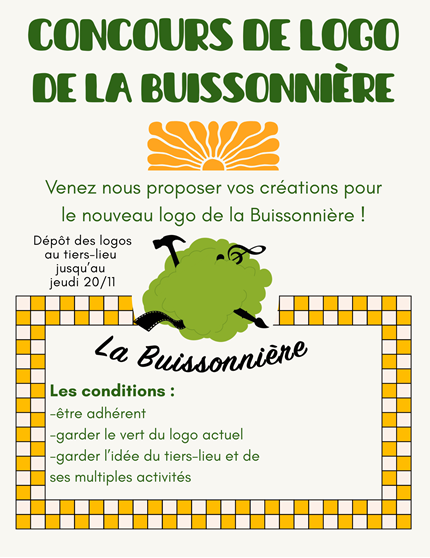 CONCOURS DE LOGO DE LA BUISSONNIÈRE

Venez nous proposer vos créations pour le nouveau logo de la Buissonnière !

Dépôt des logos au tiers-lieu jusqu'au jeudi 20/11

La Buissonnière

Les conditions :
-être adhérent
-garder le vert du logo actuel
-garder l'idée du tiers-lieu et de ses multiples activités